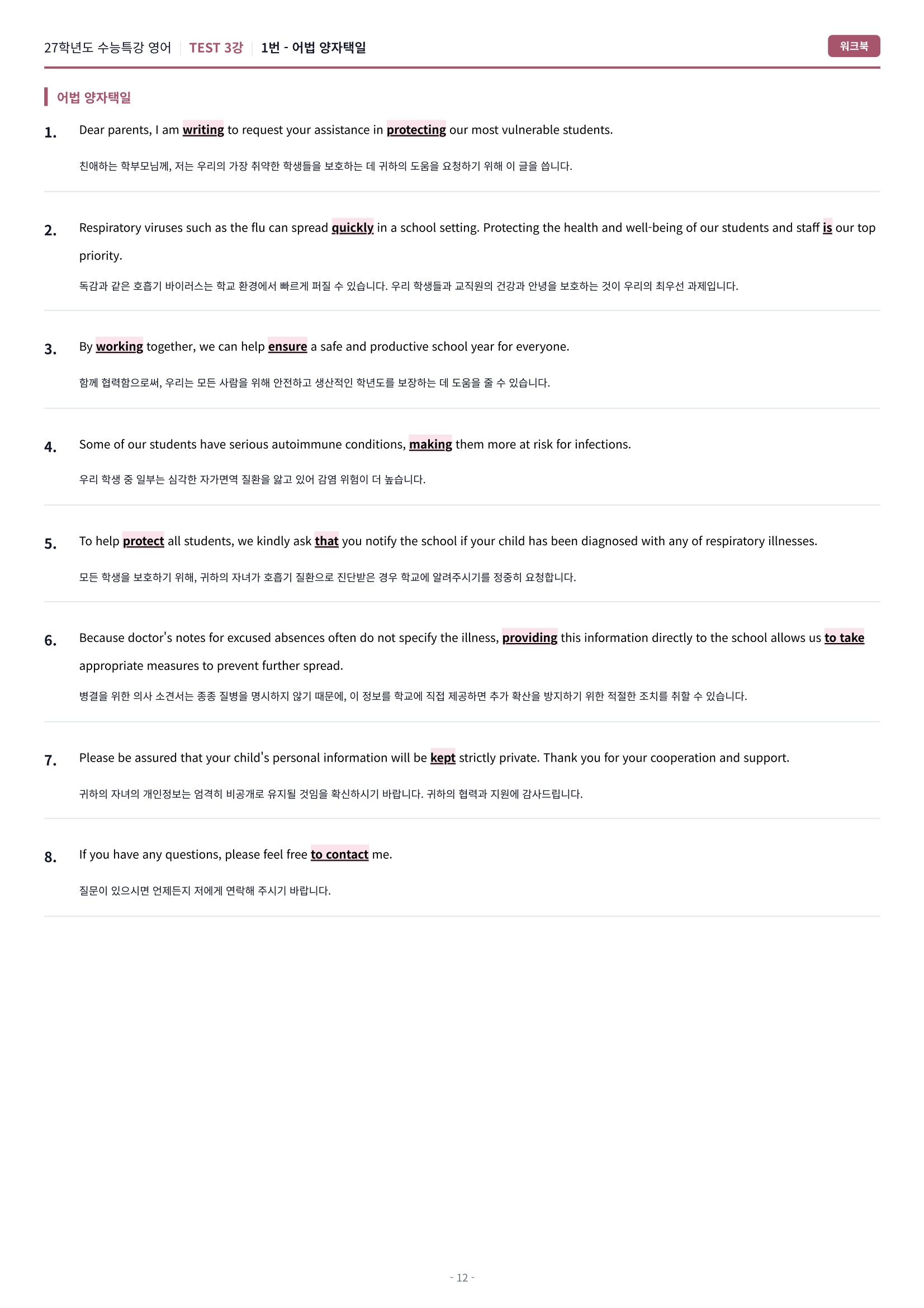 27학년도 수능특강 영어 | TEST 3강 | 1번 - 어법 양자택일

워크북

어법 양자택일

1. Dear parents, I am writing to request your assistance in protecting our most vulnerable students.

친애하는 학부모님께, 저는 우리의 가장 취약한 학생들을 보호하는 데 귀하의 도움을 요청하기 위해 이 글을 씁니다.

2. Respiratory viruses such as the flu can spread quickly in a school setting. Protecting the health and well-being of our students and staff is our top priority.

독감과 같은 호흡기 바이러스는 학교 환경에서 빠르게 퍼질 수 있습니다. 우리 학생들과 교직원의 건강과 안녕을 보호하는 것이 우리의 최우선 과제입니다.

3. By working together, we can help ensure a safe and productive school year for everyone.

함께 협력함으로써, 우리는 모든 사람을 위해 안전하고 생산적인 학년도를 보장하는 데 도움을 줄 수 있습니다.

4. Some of our students have serious autoimmune conditions, making them more at risk for infections.

우리 학생 중 일부는 심각한 자가면역 질환을 앓고 있어 감염 위험이 더 높습니다.

5. To help protect all students, we kindly ask that you notify the school if your child has been diagnosed with any of respiratory illnesses.

모든 학생을 보호하기 위해, 귀하의 자녀가 호흡기 질환으로 진단받은 경우 학교에 알려주시기를 정중히 요청합니다.

6. Because doctor's notes for excused absences often do not specify the illness, providing this information directly to the school allows us to take appropriate measures to prevent further spread.

병결을 위한 의사 소견서는 종종 질병을 명시하지 않기 때문에, 이 정보를 학교에 직접 제공하면 추가 확산을 방지하기 위한 적절한 조치를 취할 수 있습니다.

7. Please be assured that your child's personal information will be kept strictly private. Thank you for your cooperation and support.

귀하의 자녀의 개인정보는 엄격히 비공개로 유지될 것임을 확신하시기 바랍니다. 귀하의 협력과 지원에 감사드립니다.

8. If you have any questions, please feel free to contact me.

질문이 있으시면 언제든지 저에게 연락해 주시기 바랍니다.

- 12 -